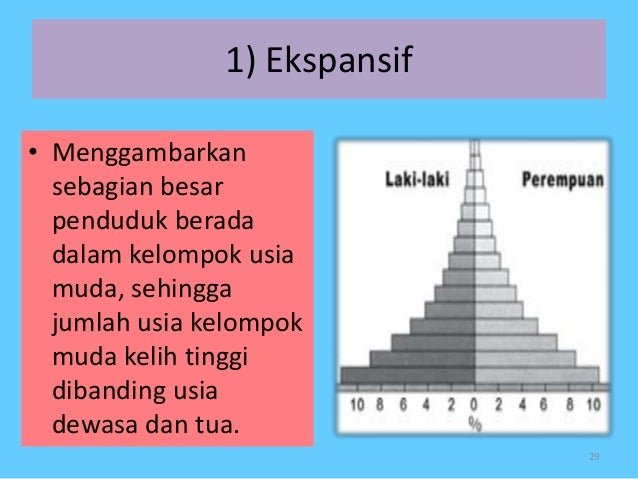 1) Ekspansif

• Menggambarkan sebagian besar penduduk berada dalam kelompok usia muda, sehingga jumlah usia kelompok muda kelih tinggi dibanding usia dewasa dan tua.

Laki-laki
Perempuan
10 8 6 4 2 0 2 4 6 8 10
%

29